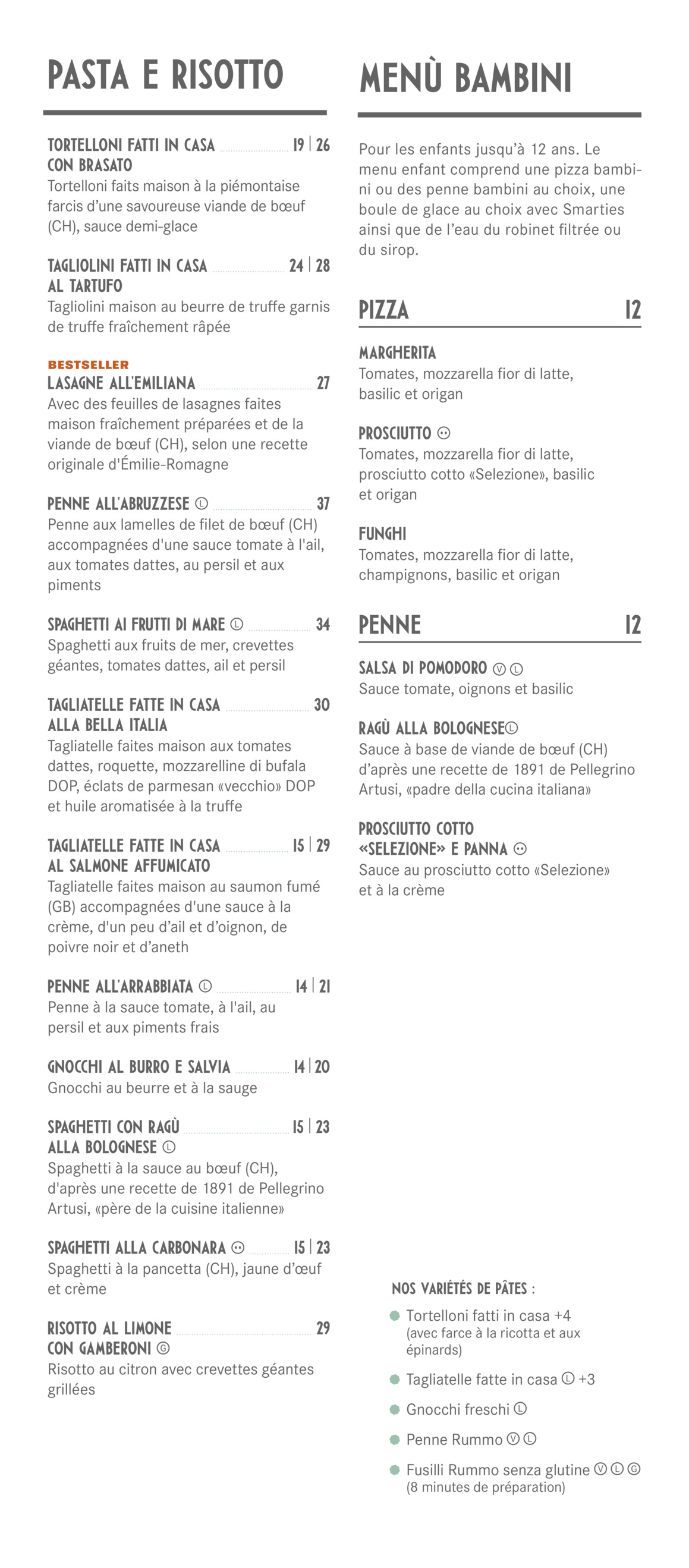 PASTA E RISOTTO

TORTELLONI FATTI IN CASA CON BRASATO 19 | 26
Tortelloni faits maison à la piémontaise farcis d'une savoureuse viande de bœuf (CH), sauce demi-glace

TAGLIOLINI FATTI IN CASA AL TARTUFO 24 | 28
Tagliolini maison au beurre de truffe garnis de truffe fraîchement râpée

BESTSELLER
LASAGNE ALL'EMILIANA 27
Avec des feuilles de lasagnes faites maison fraîchement préparées et de la viande de bœuf (CH), selon une recette originale d'Émilie-Romagne

PENNE ALL'ABRUZZESE Ⓛ 37
Penne aux lamelles de filet de bœuf (CH) accompagnées d'une sauce tomate à l'ail, aux tomates dattes, au persil et aux piments

SPAGHETTI AI FRUTTI DI MARE Ⓛ 34
Spaghetti aux fruits de mer, crevettes géantes, tomates dattes, ail et persil

TAGLIATELLE FATTE IN CASA ALLA BELLA ITALIA 30
Tagliatelle faites maison aux tomates dattes, roquette, mozzarelline di bufala DOP, éclats de parmesan «vecchio» DOP et huile aromatisée à la truffe

TAGLIATELLE FATTE IN CASA AL SALMONE AFFUMICATO 15 | 29
Tagliatelle faites maison au saumon fumé (GB) accompagnées d'une sauce à la crème, d'un peu d'ail et d'oignon, de poivre noir et d'aneth

PENNE ALL'ARRABBIATA Ⓛ 14 | 21
Penne à la sauce tomate, à l'ail, au persil et aux piments frais

GNOCCHI AL BURRO E SALVIA 14 | 20
Gnocchi au beurre et à la sauge

SPAGHETTI CON RAGÙ ALLA BOLOGNESE Ⓛ 15 | 23
Spaghetti à la sauce au bœuf (CH), d'après une recette de 1891 de Pellegrino Artusi, «père de la cuisine italienne»

SPAGHETTI ALLA CARBONARA 15 | 23
Spaghetti à la pancetta (CH), jaune d'œuf et crème

RISOTTO AL LIMONE CON GAMBERONI Ⓖ 29
Risotto au citron avec crevettes géantes grillées

MENÙ BAMBINI

Pour les enfants jusqu'à 12 ans. Le menu enfant comprend une pizza bambini ou des penne bambini au choix, une boule de glace au choix avec Smarties ainsi que de l'eau du robinet filtrée ou du sirop.

PIZZA 12

MARGHERITA
Tomates, mozzarella fior di latte, basilic et origan

PROSCIUTTO
Tomates, mozzarella fior di latte, prosciutto cotto «Selezione», basilic et origan

FUNGHI
Tomates, mozzarella fior di latte, champignons, basilic et origan

PENNE 12

SALSA DI POMODORO Ⓥ Ⓛ
Sauce tomate, oignons et basilic

RAGÙ ALLA BOLOGNESE Ⓛ
Sauce à base de viande de bœuf (CH) d'après une recette de 1891 de Pellegrino Artusi, «padre della cucina italiana»

PROSCIUTTO COTTO «SELEZIONE» E PANNA
Sauce au prosciutto cotto «Selezione» et à la crème

NOS VARIÉTÉS DE PÂTES :
• Tortelloni fatti in casa +4
(avec farce à la ricotta et aux épinards)
• Tagliatelle fatte in casa Ⓛ +3
• Gnocchi freschi Ⓛ
• Penne Rummo Ⓥ Ⓛ
• Fusilli Rummo senza glutine Ⓥ Ⓛ Ⓖ
(8 minutes de préparation)